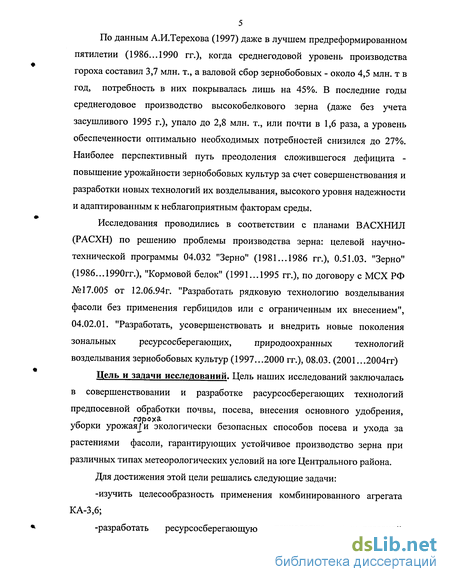 5

По данным А.И.Терехова (1997) даже в лучшем предреформированном пятилетии (1986…1990 гг.), когда среднегодовой уровень производства гороха составил 3,7 млн. т., а валовой сбор зернобобовых - около 4,5 млн. т в год, потребность в них покрывалась лишь на 45%. В последние годы среднегодовое производство высокобелкового зерна (даже без учета засушливого 1995 г.), упало до 2,8 млн. т., или почти в 1,6 раза, а уровень обеспеченности оптимально необходимых потребностей снизился до 27%. Наиболее перспективный путь преодоления сложившегося дефицита - повышение урожайности зернобобовых культур за счет совершенствования и разработки новых технологий их возделывания, высокого уровня надежности и адаптированным к неблагоприятным факторам среды.

Исследования проводились в соответствии с планами ВАСХНИЛ (РАСХН) по решению проблемы производства зерна: целевой научно-технической программы 04.032 "Зерно" (1981…1986 гг.), 0.51.03. "Зерно" (1986…1990гг.), "Кормовой белок" (1991…1995 гг.), по договору с МСХ РФ №17.005 от 12.06.94г. "Разработать рядковую технологию возделывания фасоли без применения гербицидов или с ограниченным их внесением", 04.02.01. "Разработать, усовершенствовать и внедрить новые поколения зональных ресурсосберегающих, природоохранных технологий возделывания зернобобовых культур (1997…2000 гг.), 08.03. (2001…2004гг)

Цель и задачи исследований. Цель наших исследований заключалась в совершенствовании и разработке расурсосберегающих технологий предпосевной обработки почвы, посева, внесения основного удобрения, уборки урожая гороха и экологически безопасных способов посева и ухода за растениями фасоли, гарантирующих устойчивое производство зерна при различных типах метеорологических условий на юге Центрального района.

Для достижения этой цели решались следующие задачи:

-изучить целесообразность применения комбинированного агрегата КА-3,6;

-разработать ресурсосберегающую

dsLib.net
библиотека диссертаций